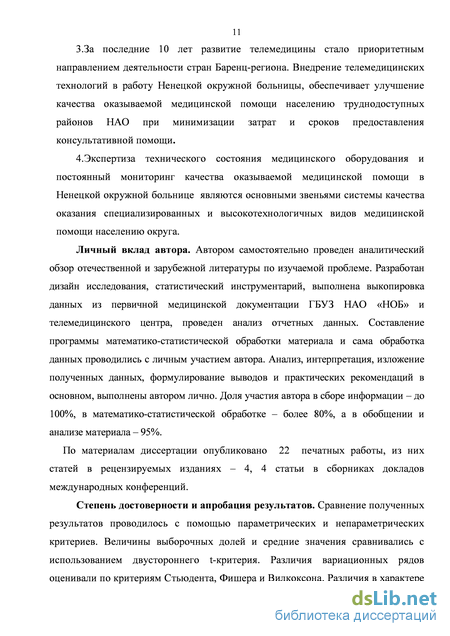 11

3.За последние 10 лет развитие телемедицины стало приоритетным направлением деятельности стран Баренц-региона. Внедрение телемедицинских технологий в работу Ненецкой окружной больницы, обеспечивает улучшение качества оказываемой медицинской помощи населению труднодоступных районов НАО при минимизации затрат и сроков предоставления консультативной помощи.

4.Экспертиза технического состояния медицинского оборудования и постоянный мониторинг качества оказываемой медицинской помощи в Ненецкой окружной больнице являются основными звеньями системы качества оказания специализированных и высокотехнологичных видов медицинской помощи населению округа.

Личный вклад автора. Автором самостоятельно проведен аналитический обзор отечественной и зарубежной литературы по изучаемой проблеме. Разработан дизайн исследования, статистический инструментарий, выполнена выкопировка данных из первичной медицинской документации ГБУЗ НАО «НОБ» и телемедицинского центра, проведен анализ отчетных данных. Составление программы математико-статистической обработки материала и сама обработка данных проводились с личным участием автора. Анализ, интерпретация, изложение полученных данных, формулирование выводов и практических рекомендаций в основном, выполнены автором лично. Доля участия автора в сборе информации – до 100%, в математико-статистической обработке – более 80%, а в обобщении и анализе материала – 95%.

По материалам диссертации опубликовано 22 печатных работы, из них статей в рецензируемых изданиях – 4, 4 статьи в сборниках докладов международных конференций.

Степень достоверности и апробация результатов. Сравнение полученных результатов проводилось с помощью параметрических и непараметрических критериев. Величины выборочных долей и средние значения сравнивались с использованием двустороннего t-критерия. Различия вариационных рядов оценивали по критериям Стьюдента, Фишера и Вилкоксона. Различия в характере

dsLib.net
библиотека диссертаций